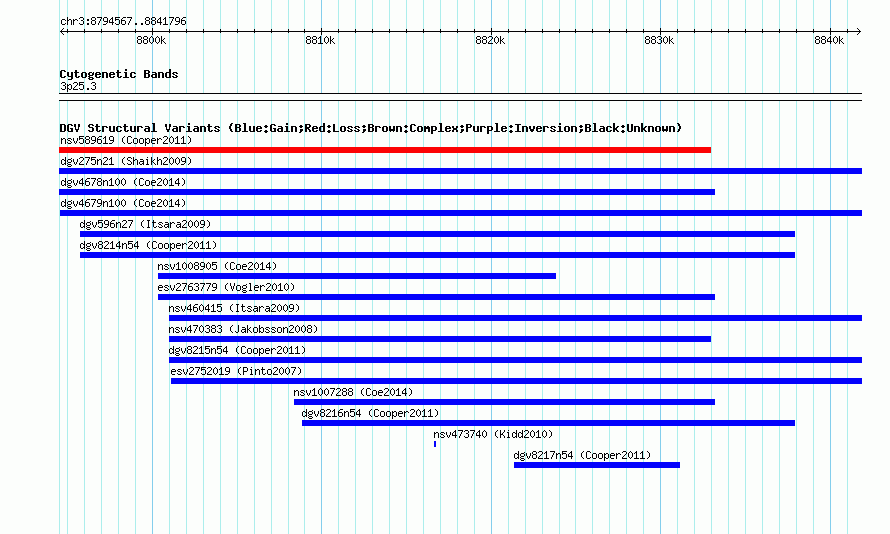 chr3:8794567..8841796

8800k
8810k
8820k
8830k
8840k

Cytogenetic Bands
3p25.3

DGV Structural Variants (Blue:Gain;Red:Loss;Brown:Complex;Purple:Inversion;Black:Unknown)
nsv589619 (Cooper2011)
dgv275n21 (Shaikh2009)
dgv4678n100 (Coe2014)
dgv4679n100 (Coe2014)
dgv596n27 (Itsara2009)
dgv8214n54 (Cooper2011)
nsv1008905 (Coe2014)
esv2763779 (Vogler2010)
nsv460415 (Itsara2009)
nsv470383 (Jakobsson2008)
dgv8215n54 (Cooper2011)
esv2752019 (Pinto2007)
nsv1007288 (Coe2014)
dgv8216n54 (Cooper2011)
nsv473740 (Kidd2010)
dgv8217n54 (Cooper2011)